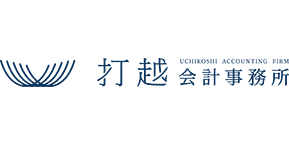 打越 UCHIKOSHI ACCOUNTING FIRM
会計事務所